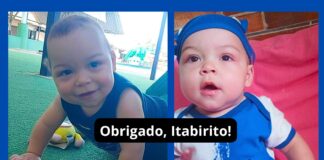 Obrigado, Itabirito!